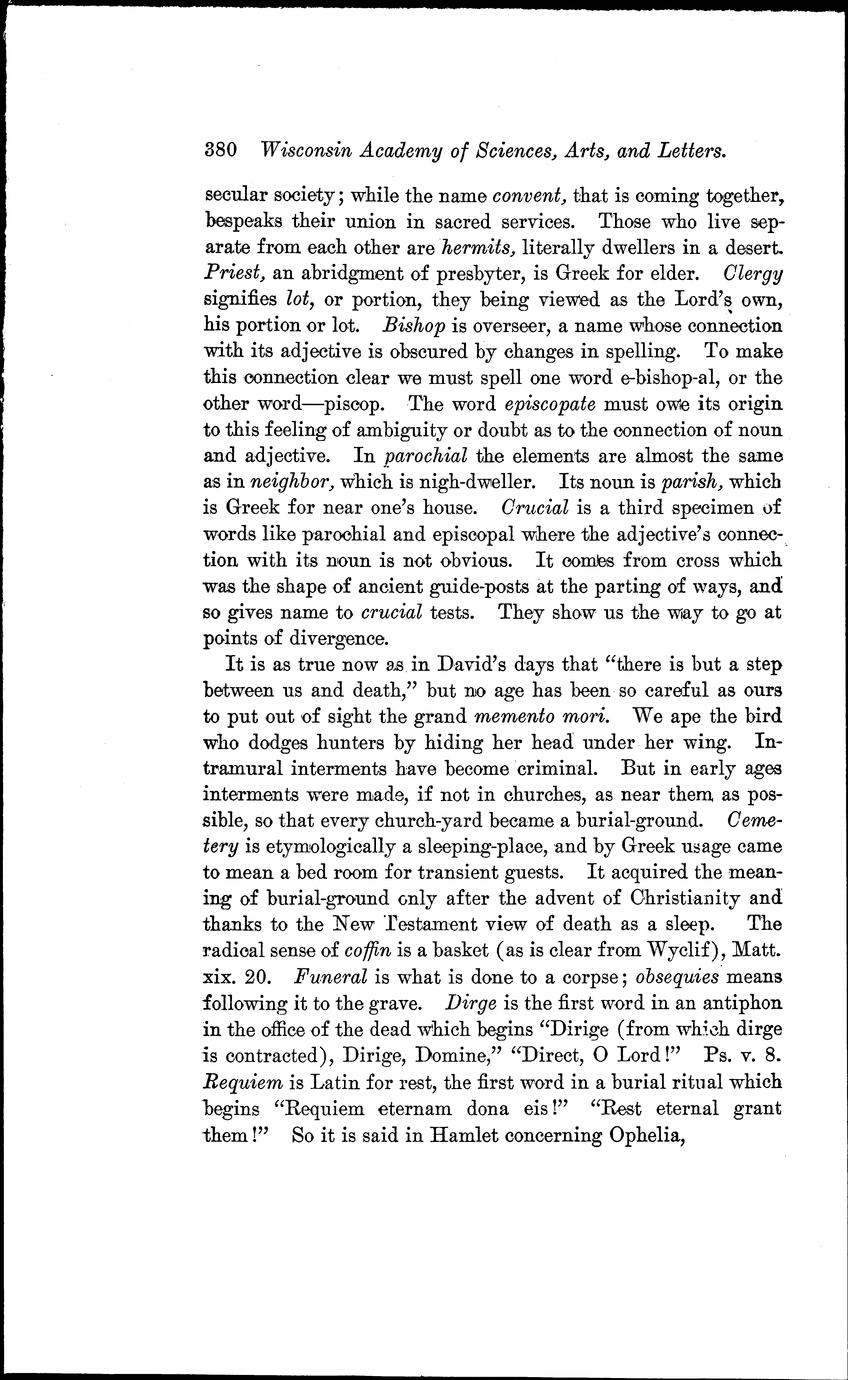 380 Wisconsin Academy of Sciences, Arts, and Letters.

secular society; while the name convent, that is coming together, bespeaks their union in sacred services. Those who live separate from each other are hermits, literally dwellers in a desert. Priest, an abridgment of presbyter, is Greek for elder. Clergy signifies lot, or portion, they being viewed as the Lord's own, his portion or lot. Bishop is overseer, a name whose connection with its adjective is obscured by changes in spelling. To make this connection clear we must spell one word e-bishop-al, or the other word—piscop. The word episcopate must owe its origin to this feeling of ambiguity or doubt as to the connection of noun and adjective. In parochial the elements are almost the same as in neighbor, which is nigh-dweller. Its noun is parish, which is Greek for near one's house. Crucial is a third specimen of words like parochial and episcopal where the adjective's connection with its noun is not obvious. It comes from cross which was the shape of ancient guide-posts at the parting of ways, and so gives name to crucial tests. They show us the way to go at points of divergence.

It is as true now as in David's days that "there is but a step between us and death," but no age has been so careful as ours to put out of sight the grand memento mori. We ape the bird who dodges hunters by hiding her head under her wing. Intramural interments have become criminal. But in early ages interments were made, if not in churches, as near them as possible, so that every church-yard became a burial-ground. Cemetery is etymologically a sleeping-place, and by Greek usage came to mean a bed room for transient guests. It acquired the meaning of burial-ground only after the advent of Christianity and thanks to the New Testament view of death as a sleep. The radical sense of coffin is a basket (as is clear from Wyclif), Matt. xix. 20. Funeral is what is done to a corpse; obsequies means following it to the grave. Dirge is the first word in an antiphon in the office of the dead which begins "Dirige (from which dirge is contracted), Dirige, Domine," "Direct, O Lord!" Ps. v. 8. Requiem is Latin for rest, the first word in a burial ritual which begins "Requiem eternam dona eis!" "Rest eternal grant them!" So it is said in Hamlet concerning Ophelia,